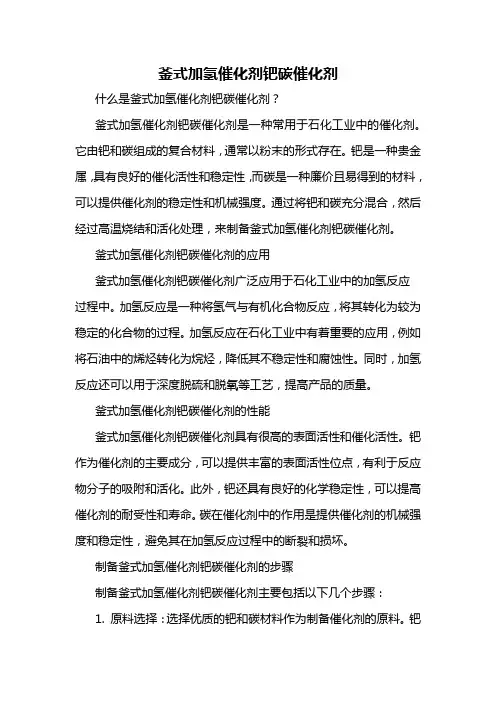 釜式加氢催化剂钯碳催化剂

什么是釜式加氢催化剂钯碳催化剂？

釜式加氢催化剂钯碳催化剂是一种常用于石化工业中的催化剂。它由钯和碳组成的复合材料，通常以粉末的形式存在。钯是一种贵金属，具有良好的催化活性和稳定性，而碳是一种廉价且易得到的材料，可以提供催化剂的稳定性和机械强度。通过将钯和碳充分混合，然后经过高温烧结和活化处理，来制备釜式加氢催化剂钯碳催化剂。

釜式加氢催化剂钯碳催化剂的应用

釜式加氢催化剂钯碳催化剂广泛应用于石化工业中的加氢反应过程中。加氢反应是一种将氢气与有机化合物反应，将其转化为较为稳定的化合物的过程。加氢反应在石化工业中有着重要的应用，例如将石油中的烯烃转化为烷烃，降低其不稳定性和腐蚀性。同时，加氢反应还可以用于深度脱硫和脱氧等工艺，提高产品的质量。

釜式加氢催化剂钯碳催化剂的性能

釜式加氢催化剂钯碳催化剂具有很高的表面活性和催化活性。钯作为催化剂的主要成分，可以提供丰富的表面活性位点，有利于反应物分子的吸附和活化。此外，钯还具有良好的化学稳定性，可以提高催化剂的耐受性和寿命。碳在催化剂中的作用是提供催化剂的机械强度和稳定性，避免其在加氢反应过程中的断裂和损坏。

制备釜式加氢催化剂钯碳催化剂的步骤

制备釜式加氢催化剂钯碳催化剂主要包括以下几个步骤：

1. 原料选择：选择优质的钯和碳材料作为制备催化剂的原料。钯